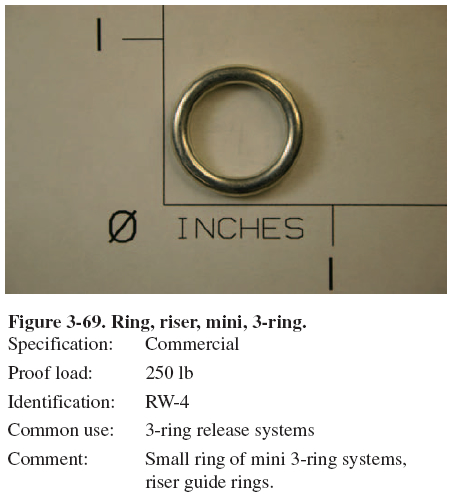 1

Ø INCHES

1

Figure 3-69. Ring, riser, mini, 3-ring.

Specification: Commercial

Proof load: 250 lb

Identification: RW-4

Common use: 3-ring release systems

Comment: Small ring of mini 3-ring systems, riser guide rings.